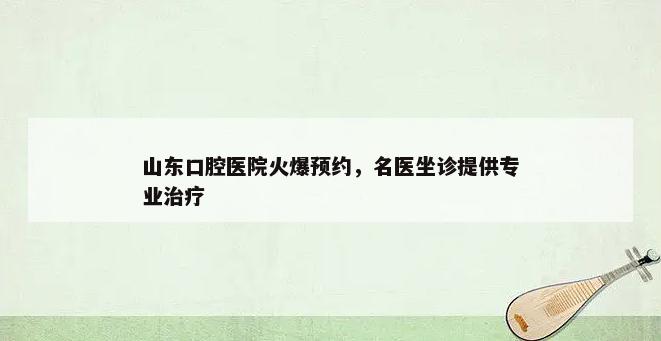 山东口腔医院火爆预约，名医坐诊提供专业治疗